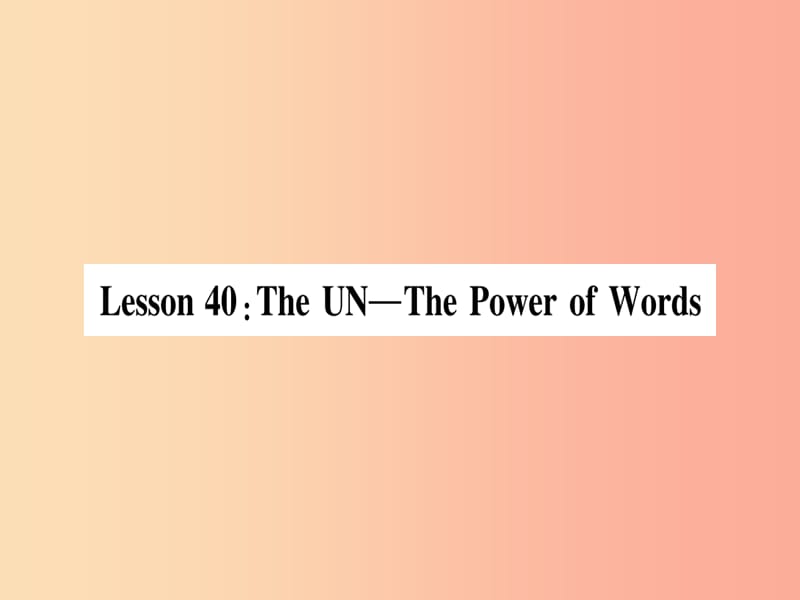 Lesson 40: The UN—The Power of Words